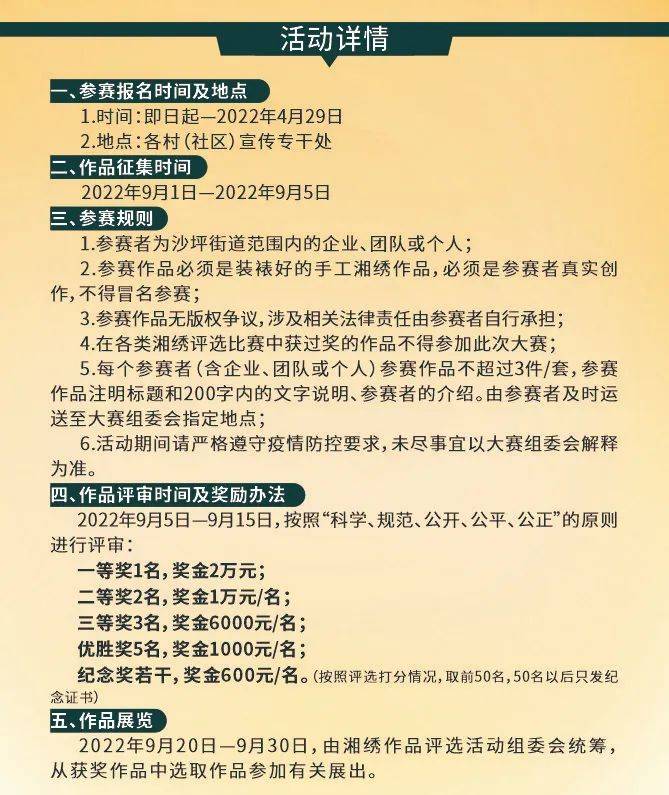 活动详情

一、参赛报名时间及地点

1.时间：即日起—2022年4月29日

2.地点：各村（社区）宣传专干处

二、作品征集时间

2022年9月1日—2022年9月5日

三、参赛规则

1.参赛者为沙坪街道范围内的企业、团队或个人；

2.参赛作品必须是装裱好的手工湘绣作品，必须是参赛者真实创作，不得冒名参赛；

3.参赛作品无版权争议，涉及相关法律责任由参赛者自行承担；

4.在各类湘绣评选比赛中获过奖的作品不得参加此次大赛；

5.每个参赛者（含企业、团队或个人）参赛作品不超过3件/套，参赛作品注明标题和200字内的文字说明、参赛者的介绍。由参赛者及时运送至大赛组委会指定地点；

6.活动期间请严格遵守疫情防控要求，未尽事宜以大赛组委会解释为准。

四、作品评审时间及奖励办法

2022年9月5日—9月15日，按照“科学、规范、公开、公平、公正”的原则进行评审：

一等奖1名，奖金2万元；

二等奖2名，奖金1万元/名；

三等奖3名，奖金6000元/名；

优胜奖5名，奖金1000元/名；

纪念奖若干，奖金600元/名。（按照评选打分情况，取前50名，50名以后只发纪念证书）

五、作品展览

2022年9月20日—9月30日，由湘绣作品评选活动组委会统筹，从获奖作品中选取作品参加有关展出。